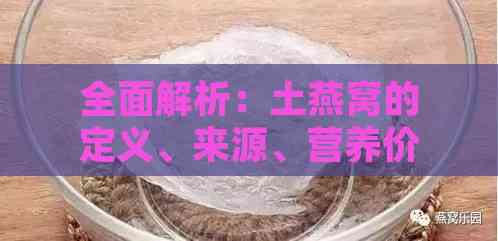 全面解析：土燕窝的定义、来源、营养价

燕窝乐园